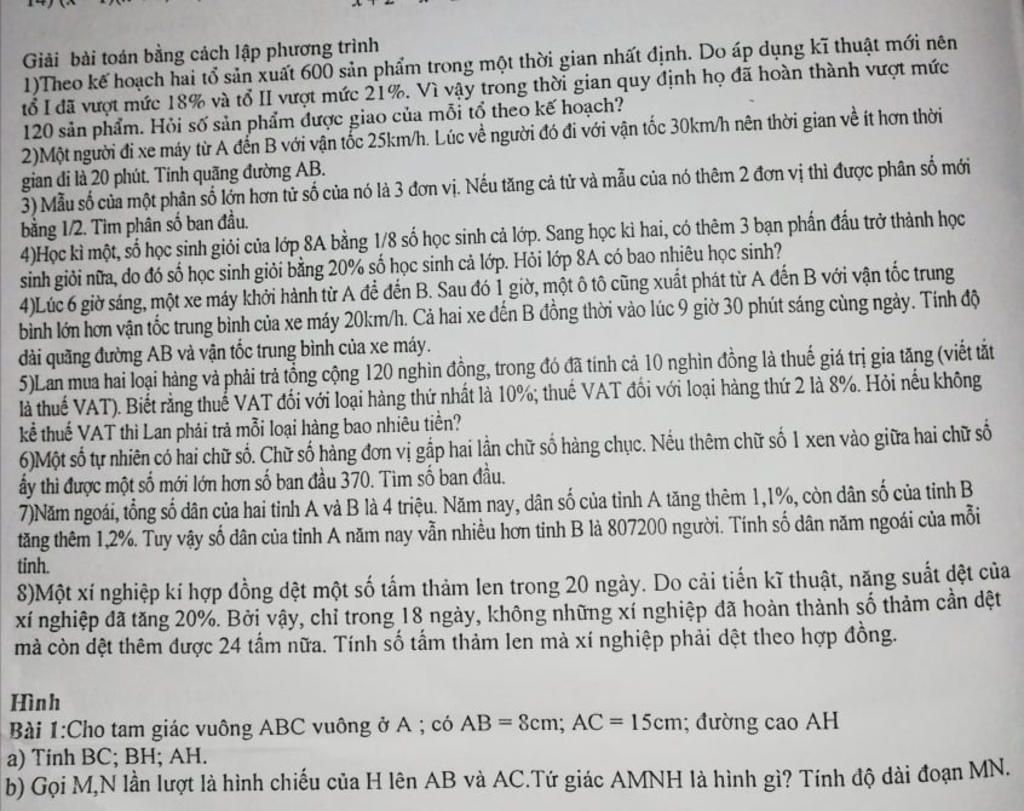 Giải bài toán bằng cách lập phương trình
1)Theo kế hoạch hai tổ sản xuất 600 sản phẩm trong một thời gian nhất định. Do áp dụng kĩ thuật mới nên tổ I đã vượt mức 18% và tổ II vượt mức 21%. Vì vậy trong thời gian quy định họ đã hoàn thành vượt mức 120 sản phẩm. Hỏi số sản phẩm được giao của mỗi tổ theo kế hoạch?
2)Một người đi xe máy từ A đến B với vận tốc 25km/h. Lúc về người đó đi với vận tốc 30km/h nên thời gian về ít hơn thời gian đi là 20 phút. Tính quãng đường AB.
3) Mẫu số của một phân số lớn hơn tử số của nó là 3 đơn vị. Nếu tăng cả tử và mẫu của nó thêm 2 đơn vị thì được phân số mới bằng 1/2. Tìm phân số ban đầu.
4)Học kì một, số học sinh giỏi của lớp 8A bằng 1/8 số học sinh cả lớp. Sang học kì hai, có thêm 3 bạn phấn đấu trở thành học sinh giỏi nữa, do đó số học sinh giỏi bằng 20% số học sinh cả lớp. Hỏi lớp 8A có bao nhiêu học sinh?
4)Lúc 6 giờ sáng, một xe máy khởi hành từ A để đến B. Sau đó 1 giờ, một ô tô cũng xuất phát từ A đến B với vận tốc trung bình lớn hơn vận tốc trung bình của xe máy 20km/h. Cả hai xe đến B đồng thời vào lúc 9 giờ 30 phút sáng cùng ngày. Tính độ dài quãng đường AB và vận tốc trung bình của xe máy.
5)Lan mua hai loại hàng và phải trả tổng cộng 120 nghìn đồng, trong đó đã tính cả 10 nghìn đồng là thuế giá trị gia tăng (viết tắt là thuế VAT). Biết rằng thuế VAT đối với loại hàng thứ nhất là 10%; thuế VAT đối với loại hàng thứ 2 là 8%. Hỏi nếu không kể thuế VAT thì Lan phải trả mỗi loại hàng bao nhiêu tiền?
6)Một số tự nhiên có hai chữ số. Chữ số hàng đơn vị gấp hai lần chữ số hàng chục. Nếu thêm chữ số 1 xen vào giữa hai chữ số ấy thì được một số mới lớn hơn số ban đầu 370. Tìm số ban đầu.
7)Năm ngoái, tổng số dân của hai tỉnh A và B là 4 triệu. Năm nay, dân số của tỉnh A tăng thêm 1,1%, còn dân số của tỉnh B tăng thêm 1,2%. Tuy vậy số dân của tỉnh A năm nay vẫn nhiều hơn tỉnh B là 807200 người. Tính số dân năm ngoái của mỗi tỉnh.
8)Một xí nghiệp kí hợp đồng dệt một số tấm thảm len trong 20 ngày. Do cải tiến kĩ thuật, năng suất dệt của xí nghiệp đã tăng 20%. Bởi vậy, chỉ trong 18 ngày, không những xí nghiệp đã hoàn thành số thảm cần dệt mà còn dệt thêm được 24 tấm nữa. Tính số tấm thảm len mà xí nghiệp phải dệt theo hợp đồng.

Hình
Bài 1:Cho tam giác vuông ABC vuông ở A ; có AB = 8cm; AC = 15cm; đường cao AH
a) Tính BC; BH; AH.
b) Gọi M,N lần lượt là hình chiếu của H lên AB và AC.Tứ giác AMNH là hình gì? Tính độ dài đoạn MN.